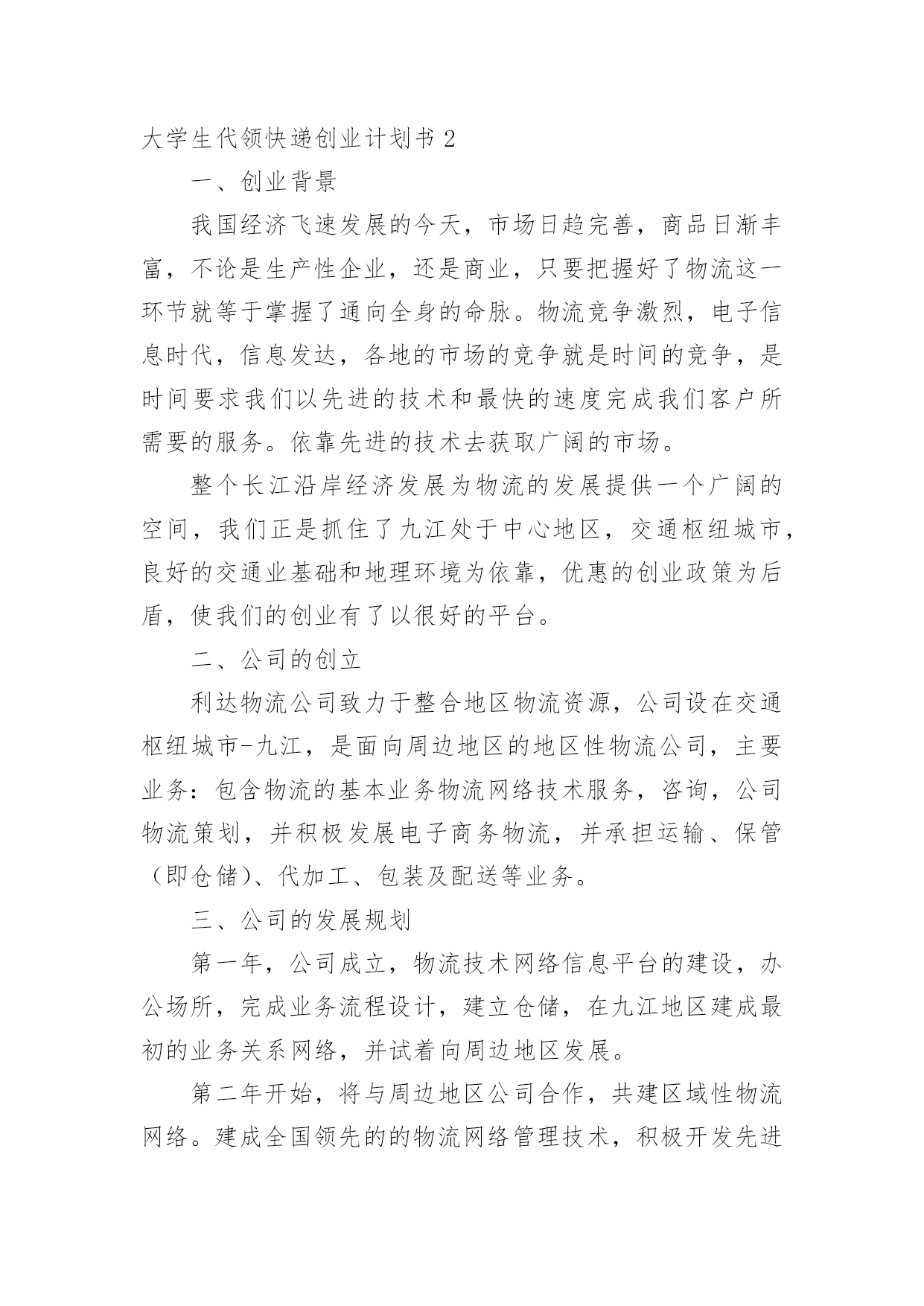 大学生代领快递创业计划书 2

一、创业背景

我国经济飞速发展的今天，市场日趋完善，商品日渐丰富，不论是生产性企业，还是商业，只要把握好了物流这一环节就等于掌握了通向全身的命脉。物流竞争激烈，电子信息时代，信息发达，各地的市场的竞争就是时间的竞争，是时间要求我们以先进的技术和最快的速度完成我们客户所需要的服务。依靠先进的技术去获取广阔的市场。

整个长江沿岸经济发展为物流的发展提供一个广阔的空间，我们正是抓住了九江处于中心地区，交通枢纽城市，良好的交通业基础和地理环境为依靠，优惠的创业政策为后盾，使我们的创业有了以很好的平台。

二、公司的创立

利达物流公司致力于整合地区物流资源，公司设在交通枢纽城市-九江，是面向周边地区的地区性物流公司，主要业务：包含物流的基本业务物流网络技术服务，咨询，公司物流策划，并积极发展电子商务物流，并承担运输、保管（即仓储）、代加工、包装及配送等业务。

三、公司的发展规划

第一年，公司成立，物流技术网络信息平台的建设，办公场所，完成业务流程设计，建立仓储，在九江地区建成最初的业务关系网络，并试着向周边地区发展。

第二年开始，将与周边地区公司合作，共建区域性物流网络。建成全国领先的的物流网络管理技术，积极开发先进